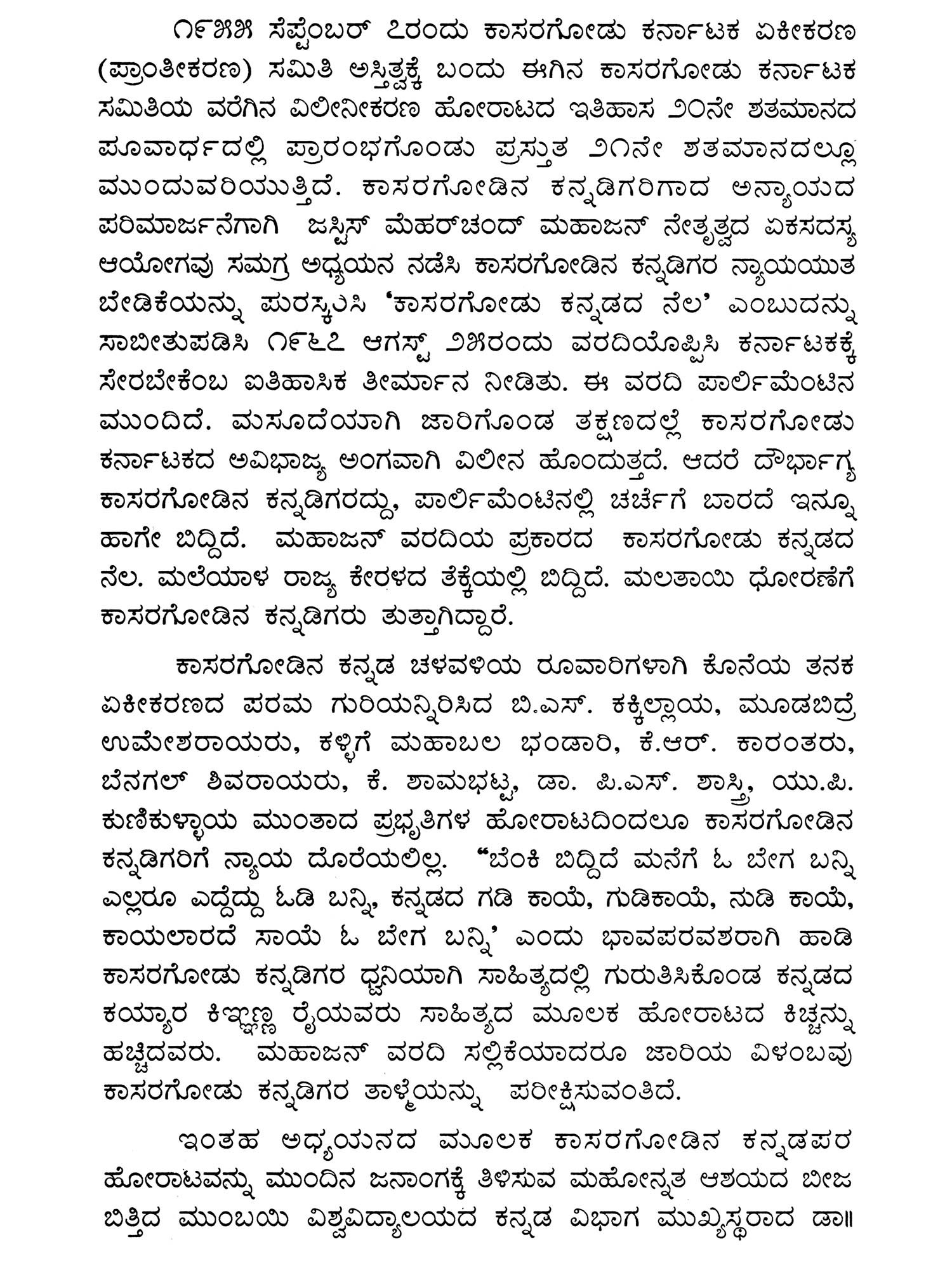 ೧೯೫೫ ಸೆಪ್ಟೆಂಬರ್ ೭ರಂದು ಕಾಸರಗೋಡು ಕರ್ನಾಟಕ ಏಕೀಕರಣ (ಪ್ರಾಂತೀಕರಣ) ಸಮಿತಿ ಅಸ್ತಿತ್ವಕ್ಕೆ ಬಂದು ಈಗಿನ ಕಾಸರಗೋಡು ಕರ್ನಾಟಕ ಸಮಿತಿಯ ವರೆಗಿನ ವಿಲೀನೀಕರಣ ಹೋರಾಟದ ಇತಿಹಾಸ ೨೦ನೇ ಶತಮಾನದ ಪೂರ್ವಾರ್ಧದಲ್ಲಿ ಪ್ರಾರಂಭಗೊಂಡು ಪ್ರಸ್ತುತ ೨೧ನೇ ಶತಮಾನದಲ್ಲೂ ಮುಂದುವರಿಯುತ್ತಿದೆ. ಕಾಸರಗೋಡಿನ ಕನ್ನಡಿಗರಿಗಾದ ಅನ್ಯಾಯದ ಪರಿಮಾರ್ಜನೆಗಾಗಿ ಜಸ್ಟಿಸ್ ಮೆಹರ್‌ಚಂದ್ ಮಹಾಜನ್ ನೇತೃತ್ವದ ಏಕಸದಸ್ಯ ಆಯೋಗವು ಸಮಗ್ರ ಅಧ್ಯಯನ ನಡೆಸಿ ಕಾಸರಗೋಡಿನ ಕನ್ನಡಿಗರ ನ್ಯಾಯಯುತ ಬೇಡಿಕೆಯನ್ನು ಪುರಸ್ಕರಿಸಿ 'ಕಾಸರಗೋಡು ಕನ್ನಡದ ನೆಲ' ಎಂಬುದನ್ನು ಸಾಬೀತುಪಡಿಸಿ ೧೯೬೭ ಆಗಸ್ಟ್ ೨೫ರಂದು ವರದಿಯೊಪ್ಪಿಸಿ ಕರ್ನಾಟಕಕ್ಕೆ ಸೇರಬೇಕೆಂಬ ಐತಿಹಾಸಿಕ ತೀರ್ಮಾನ ನೀಡಿತು. ಈ ವರದಿ ಪಾರ್ಲಿಮೆಂಟಿನ ಮುಂದಿದೆ. ಮಸೂದೆಯಾಗಿ ಜಾರಿಗೊಂಡ ತಕ್ಷಣದಲ್ಲೆ ಕಾಸರಗೋಡು ಕರ್ನಾಟಕದ ಅವಿಭಾಜ್ಯ ಅಂಗವಾಗಿ ವಿಲೀನ ಹೊಂದುತ್ತದೆ. ಆದರೆ ದೌರ್ಭಾಗ್ಯ ಕಾಸರಗೋಡಿನ ಕನ್ನಡಿಗರದ್ದು, ಪಾರ್ಲಿಮೆಂಟಿನಲ್ಲಿ ಚರ್ಚೆಗೆ ಬಾರದೆ ಇನ್ನೂ ಹಾಗೇ ಬಿದ್ದಿದೆ. ಮಹಾಜನ್ ವರದಿಯ ಪ್ರಕಾರದ ಕಾಸರಗೋಡು ಕನ್ನಡದ ನೆಲ. ಮಲೆಯಾಳ ರಾಜ್ಯ ಕೇರಳದ ತೆಕ್ಕೆಯಲ್ಲಿ ಬಿದ್ದಿದೆ. ಮಲತಾಯಿ ಧೋರಣೆಗೆ ಕಾಸರಗೋಡಿನ ಕನ್ನಡಿಗರು ತುತ್ತಾಗಿದ್ದಾರೆ.

ಕಾಸರಗೋಡಿನ ಕನ್ನಡ ಚಳವಳಿಯ ರೂವಾರಿಗಳಾಗಿ ಕೊನೆಯ ತನಕ ಏಕೀಕರಣದ ಪರಮ ಗುರಿಯನ್ನಿರಿಸಿದ ಬಿ.ಎಸ್. ಕಕ್ಕಿಲ್ಲಾಯ, ಮೂಡಬಿದ್ರೆ ಉಮೇಶರಾಯರು, ಕಳ್ಳಿಗೆ ಮಹಾಬಲ ಭಂಡಾರಿ, ಕೆ.ಆರ್. ಕಾರಂತರು, ಬೆನಗಲ್ ಶಿವರಾಯರು, ಕೆ. ಶಾಮಭಟ್ಟ, ಡಾ. ಪಿ.ಎಸ್. ಶಾಸ್ತ್ರಿ, ಯು.ಪಿ. ಕುಣಿಕುಳ್ಳಾಯ ಮುಂತಾದ ಪ್ರಭೃತಿಗಳ ಹೋರಾಟದಿಂದಲೂ ಕಾಸರಗೋಡಿನ ಕನ್ನಡಿಗರಿಗೆ ನ್ಯಾಯ ದೊರೆಯಲಿಲ್ಲ. "ಬೆಂಕಿ ಬಿದ್ದಿದೆ ಮನೆಗೆ ಓ ಬೇಗ ಬನ್ನಿ ಎಲ್ಲರೂ ಎದ್ದೆದ್ದು ಓಡಿ ಬನ್ನಿ, ಕನ್ನಡದ ಗಡಿ ಕಾಯೆ, ಗುಡಿಕಾಯೆ, ನುಡಿ ಕಾಯೆ, ಕಾಯಲಾರದೆ ಸಾಯೆ ಓ ಬೇಗ ಬನ್ನಿ' ಎಂದು ಭಾವಪರವಶರಾಗಿ ಹಾಡಿ ಕಾಸರಗೋಡು ಕನ್ನಡಿಗರ ಧ್ವನಿಯಾಗಿ ಸಾಹಿತ್ಯದಲ್ಲಿ ಗುರುತಿಸಿಕೊಂಡ ಕನ್ನಡದ ಕಯ್ಯಾರ ಕಿಞ್ಞಣ್ಣ ರೈಯವರು ಸಾಹಿತ್ಯದ ಮೂಲಕ ಹೋರಾಟದ ಕಿಚ್ಚನ್ನು ಹಚ್ಚಿದವರು. ಮಹಾಜನ್ ವರದಿ ಸಲ್ಲಿಕೆಯಾದರೂ ಜಾರಿಯ ವಿಳಂಬವು ಕಾಸರಗೋಡು ಕನ್ನಡಿಗರ ತಾಳ್ಮೆಯನ್ನು ಪರೀಕ್ಷಿಸುವಂತಿದೆ.

ಇಂತಹ ಅಧ್ಯಯನದ ಮೂಲಕ ಕಾಸರಗೋಡಿನ ಕನ್ನಡಪರ ಹೋರಾಟವನ್ನು ಮುಂದಿನ ಜನಾಂಗಕ್ಕೆ ತಿಳಿಸುವ ಮಹೋನ್ನತ ಆಶಯದ ಬೀಜ ಬಿತ್ತಿದ ಮುಂಬಯಿ ವಿಶ್ವವಿದ್ಯಾಲಯದ ಕನ್ನಡ ವಿಭಾಗ ಮುಖ್ಯಸ್ಥರಾದ ಡಾ॥